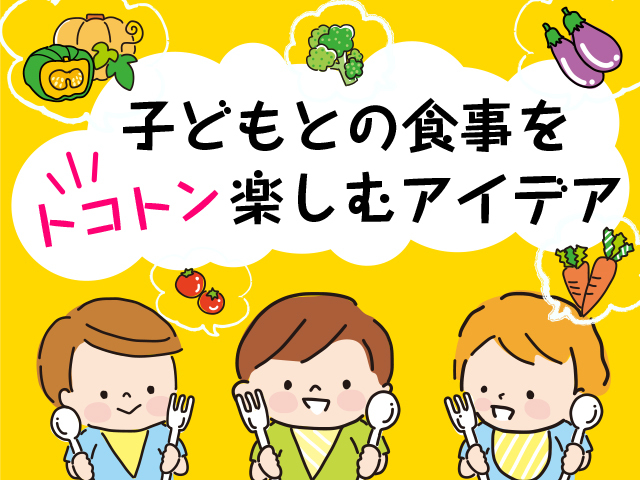 子どもとの食事を
トコトン楽しむアイデア